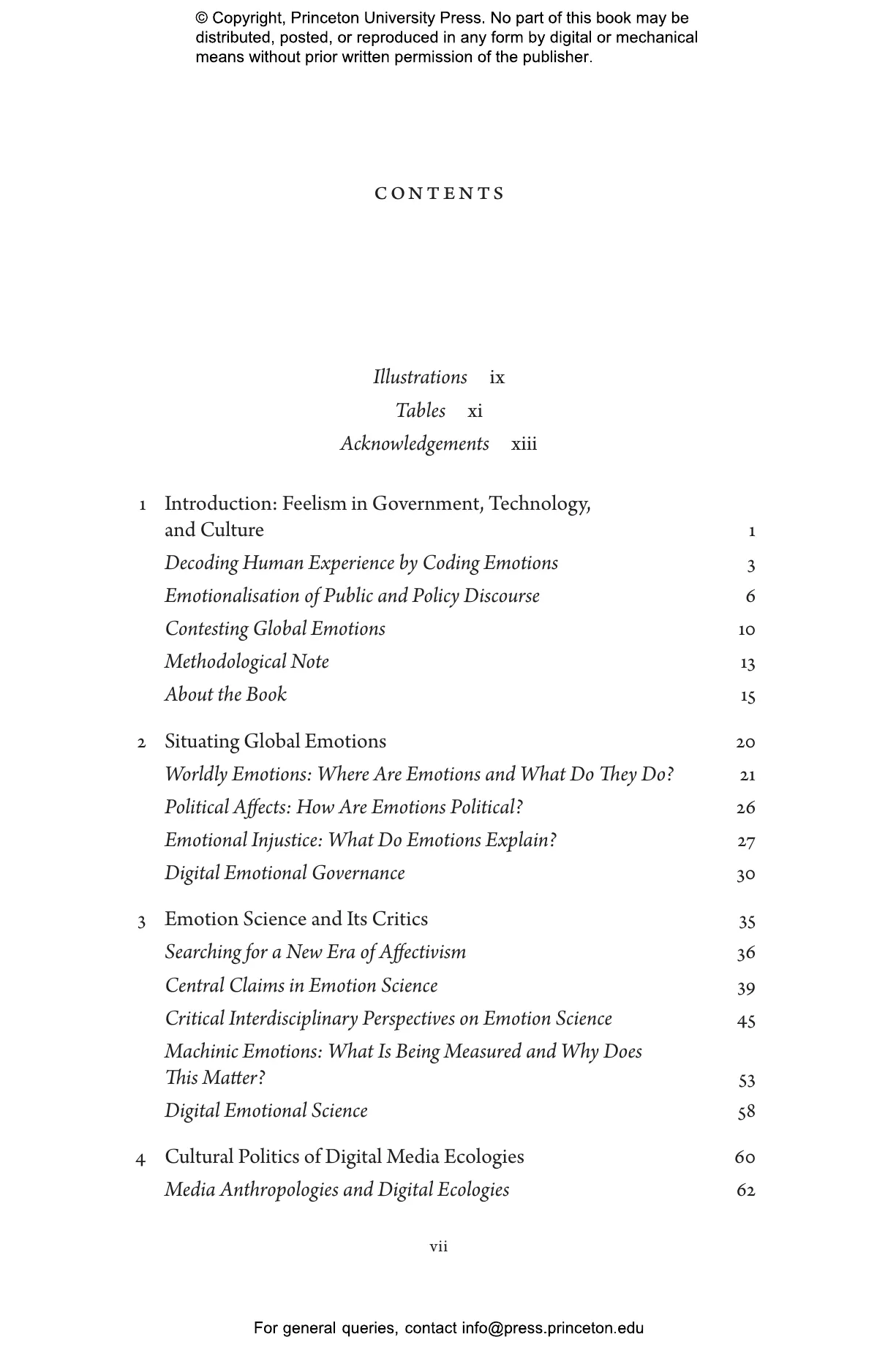 © Copyright, Princeton University Press. No part of this book may be distributed, posted, or reproduced in any form by digital or mechanical means without prior written permission of the publisher.

CONTENTS

Illustrations ix
Tables xi
Acknowledgements xiii

1 Introduction: Feelism in Government, Technology, and Culture 1
Decoding Human Experience by Coding Emotions 3
Emotionalisation of Public and Policy Discourse 6
Contesting Global Emotions 10
Methodological Note 13
About the Book 15

2 Situating Global Emotions 20
Worldly Emotions: Where Are Emotions and What Do They Do? 21
Political Affects: How Are Emotions Political? 26
Emotional Injustice: What Do Emotions Explain? 27
Digital Emotional Governance 30

3 Emotion Science and Its Critics 35
Searching for a New Era of Affectivism 36
Central Claims in Emotion Science 39
Critical Interdisciplinary Perspectives on Emotion Science 45
Machinic Emotions: What Is Being Measured and Why Does This Matter? 53
Digital Emotional Science 58

4 Cultural Politics of Digital Media Ecologies 60
Media Anthropologies and Digital Ecologies 62

vii

For general queries, contact info@press.princeton.edu